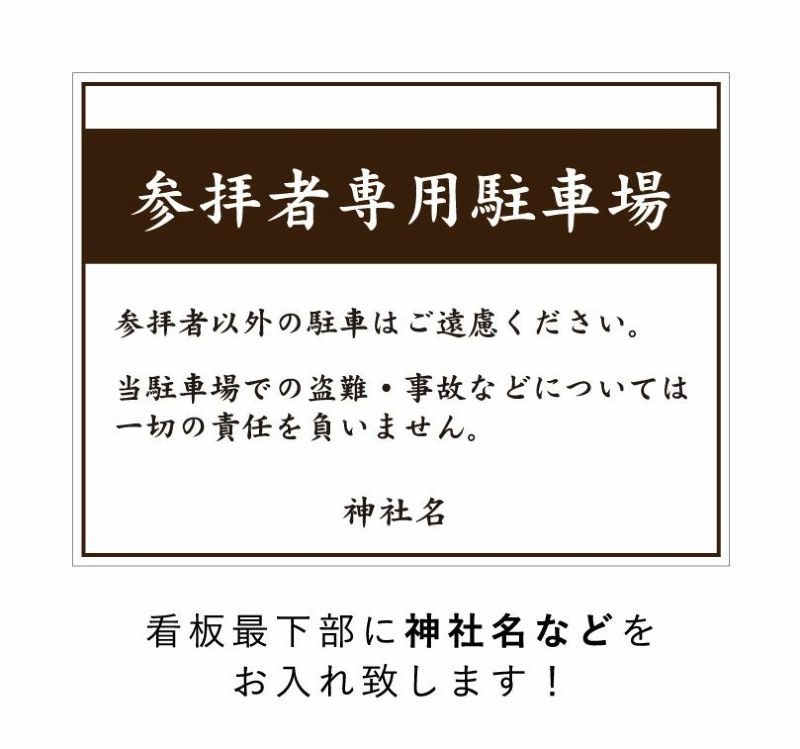 参拝者専用駐車場

参拝者以外の駐車はご遠慮ください。

当駐車場での盗難・事故などについては一切の責任を負いません。

神社名

看板最下部に神社名などをお入れ致します！